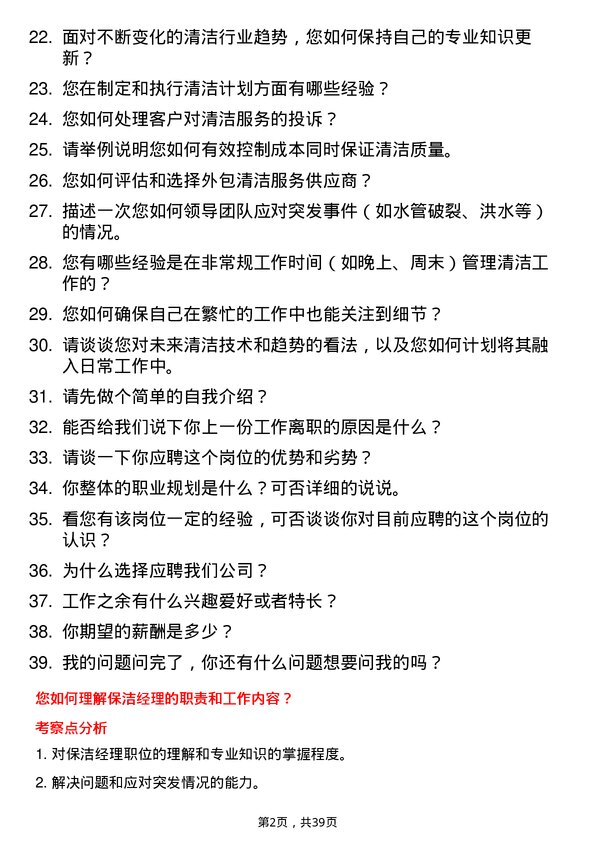 22. 面对不断变化的清洁行业趋势，您如何保持自己的专业知识更新？

23. 您在制定和执行清洁计划方面有哪些经验？

24. 您如何处理客户对清洁服务的投诉？

25. 请举例说明您如何有效控制成本同时保证清洁质量。

26. 您如何评估和选择外包清洁服务供应商？

27. 描述一次您如何领导团队应对突发事件（如水管破裂、洪水等）的情况。

28. 您有哪些经验是在非常规工作时间（如晚上、周末）管理清洁工作的？

29. 您如何确保自己在繁忙的工作中也能关注到细节？

30. 请谈谈您对未来清洁技术和趋势的看法，以及您如何计划将其融入日常工作中。

31. 请先做个简单的自我介绍？

32. 能否给我们说下你上一份工作离职的原因是什么？

33. 请谈一下你应聘这个岗位的优势和劣势？

34. 你整体的职业规划是什么？可否详细的说说。

35. 看您有该岗位一定的经验，可否谈谈你对目前应聘的这个岗位的认识？

36. 为什么选择应聘我们公司？

37. 工作之余有什么兴趣爱好或者特长？

38. 你期望的薪酬是多少？

39. 我的问题问完了，你还有什么问题想要问我的吗？

您如何理解保洁经理的职责和工作内容？

考察点分析

1. 对保洁经理职位的理解和专业知识的掌握程度。

2. 解决问题和应对突发情况的能力。

第2页，共39页